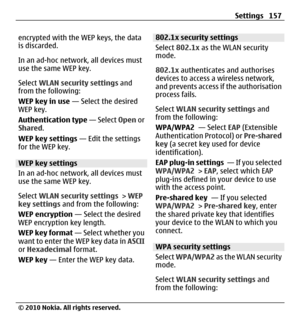 Settings 157

encrypted with the WEP keys, the data is discarded.

In an ad-hoc network, all devices must use the same WEP key.

Select WLAN security settings and from the following:

WEP key in use — Select the desired WEP key.

Authentication type — Select Open or Shared.

WEP key settings — Edit the settings for the WEP key.

WEP key settings

In an ad-hoc network, all devices must use the same WEP key.

Select WLAN security settings > WEP key settings and from the following:

WEP encryption — Select the desired WEP encryption key length.

WEP key format — Select whether you want to enter the WEP key data in ASCII or Hexadecimal format.

WEP key — Enter the WEP key data.

802.1x security settings

Select 802.1x as the WLAN security mode.

802.1x authenticates and authorises devices to access a wireless network, and prevents access if the authorisation process fails.

Select WLAN security settings and from the following:

WPA/WPA2 — Select EAP (Extensible Authentication Protocol) or Pre-shared key (a secret key used for device identification).

EAP plug-in settings — If you selected WPA/WPA2 > EAP, select which EAP plug-ins defined in your device to use with the access point.

Pre-shared key — If you selected WPA/WPA2 > Pre-shared key, enter the shared private key that identifies your device to the WLAN to which you connect.

WPA security settings

Select WPA/WPA2 as the WLAN security mode.

Select WLAN security settings and from the following:

© 2010 Nokia. All rights reserved.